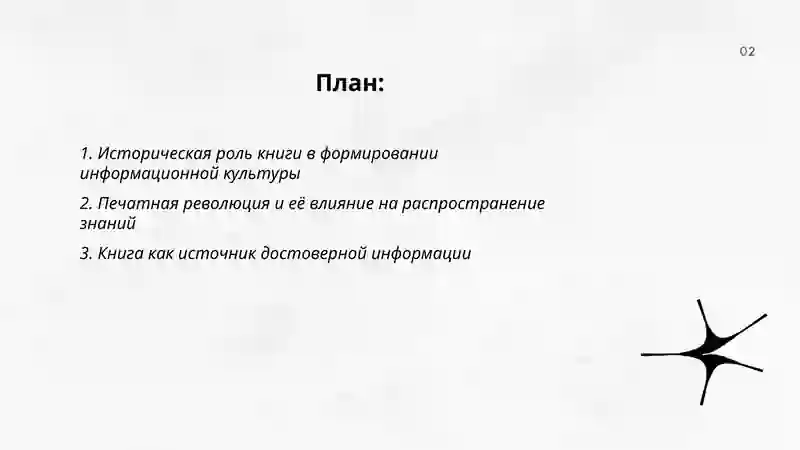 02

План:

1. Историческая роль книги в формировании информационной культуры

2. Печатная революция и её влияние на распространение знаний

3. Книга как источник достоверной информации